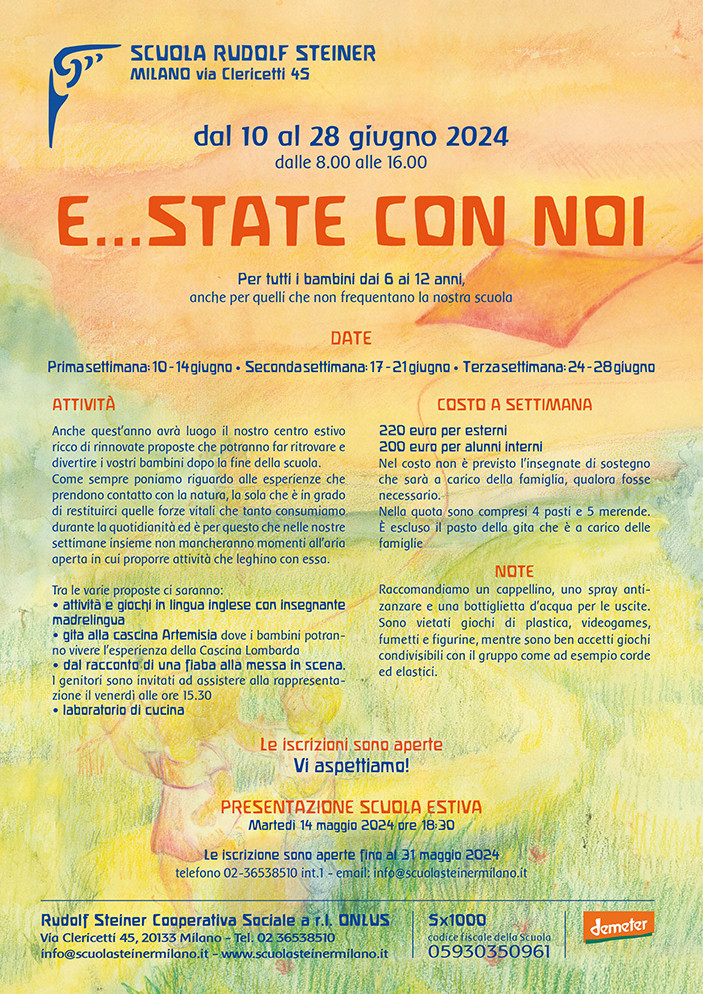 SCUOLA RUDOLF STEINER
MILANO via Clericetti 45

dal 10 al 28 giugno 2024
dalle 8.00 alle 16.00

E...STATE CON NOI

Per tutti i bambini dai 6 ai 12 anni, anche per quelli che non frequentano la nostra scuola

DATE

Prima settimana: 10 - 14 giugno • Seconda settimana: 17 - 21 giugno • Terza settimana: 24 - 28 giugno

ATTIVITÀ

Anche quest'anno avrà luogo il nostro centro estivo ricco di rinnovate proposte che potranno far ritrovare e divertire i vostri bambini dopo la fine della scuola. Come sempre poniamo riguardo alle esperienze che prendono contatto con la natura, la sola che è in grado di restituirci quelle forze vitali che tanto consumiamo durante la quotidianità ed è per questo che nelle nostre settimane insieme non mancheranno momenti all'aria aperta in cui proporre attività che leghino con essa.

Tra le varie proposte ci saranno:
• attività e giochi in lingua inglese con insegnante madrelingua
• gita alla cascina Artemisia dove i bambini potranno vivere l'esperienza della Cascina Lombarda
• dal racconto di una fiaba alla messa in scena. I genitori sono invitati ad assistere alla rappresentazione il venerdì alle ore 15.30
• laboratorio di cucina

COSTO A SETTIMANA

220 euro per esterni
200 euro per alunni interni
Nel costo non è previsto l'insegnate di sostegno che sarà a carico della famiglia, qualora fosse necessario.
Nella quota sono compresi 4 pasti e 5 merende. È escluso il pasto della gita che è a carico delle famiglie

NOTE

Raccomandiamo un cappellino, uno spray antizanzare e una bottiglietta d'acqua per le uscite. Sono vietati giochi di plastica, videogames, fumetti e figurine, mentre sono ben accetti giochi condivisibili con il gruppo come ad esempio corde ed elastici.

Le iscrizioni sono aperte
Vi aspettiamo!

PRESENTAZIONE SCUOLA ESTIVA
Martedì 14 maggio 2024 ore 18:30

Le iscrizione sono aperte fino al 31 maggio 2024
telefono 02-36538510 int.1 - email: info@scuolasteinermilano.it

Rudolf Steiner Cooperativa Sociale a r.l. ONLUS
Via Clericetti 45, 20133 Milano - Tel. 02 36538510
info@scuolasteinermilano.it - www.scuolasteinermilano.it

5x1000
codice fiscale della Scuola
05930350961

demeter